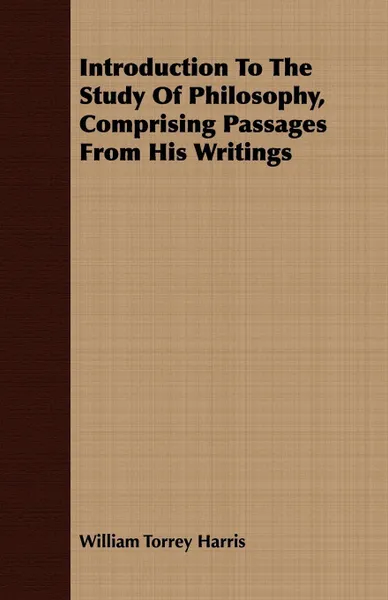 Introduction To The Study Of Philosophy, Comprising Passages From His Writings

William Torrey Harris